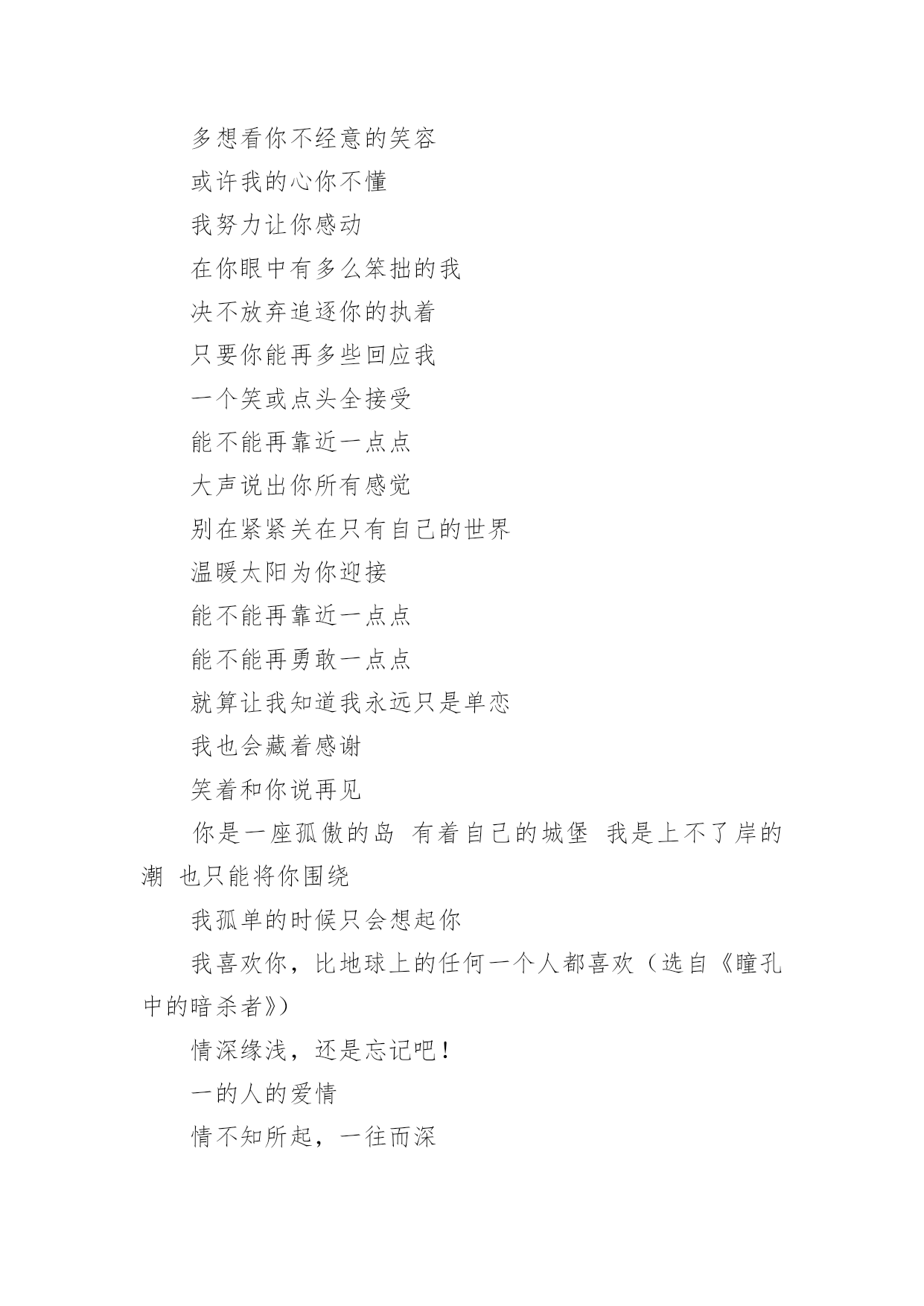 多想看你不经意的笑容

或许我的心你不懂

我努力让你感动

在你眼中有多么笨拙的我

决不放弃追逐你的执着

只要你能再多些回应我

一个笑或点头全接受

能不能再靠近一点点

大声说出你所有感觉

别在紧紧关在只有自己的世界

温暖太阳为你迎接

能不能再靠近一点点

能不能再勇敢一点点

就算让我知道我永远只是单恋

我也会藏着感谢

笑着和你说再见

你是一座孤傲的岛 有着自己的城堡 我是上不了岸的潮 也只能将你围绕

我孤单的时候只会想起你

我喜欢你，比地球上的任何一个人都喜欢（选自《瞳孔中的暗杀者》）

情深缘浅，还是忘记吧！

一的人的爱情

情不知所起，一往而深